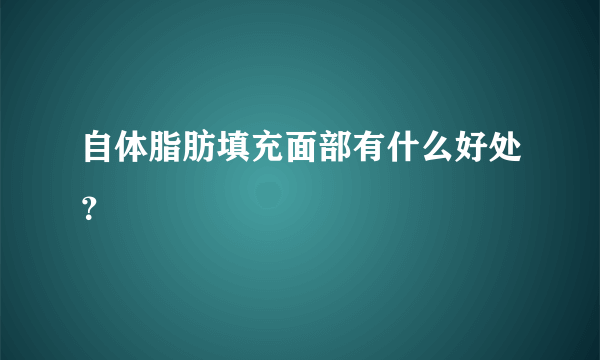 自体脂肪填充面部有什么好处?